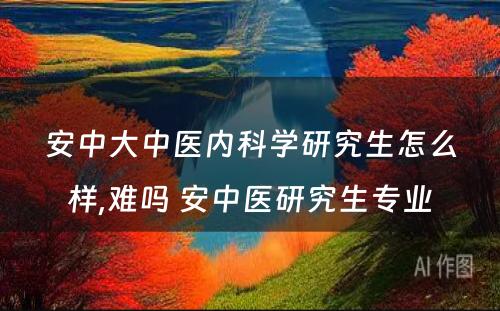 安中大中医内科学研究生怎么样,难吗 安中医研究生专业

AI 作图